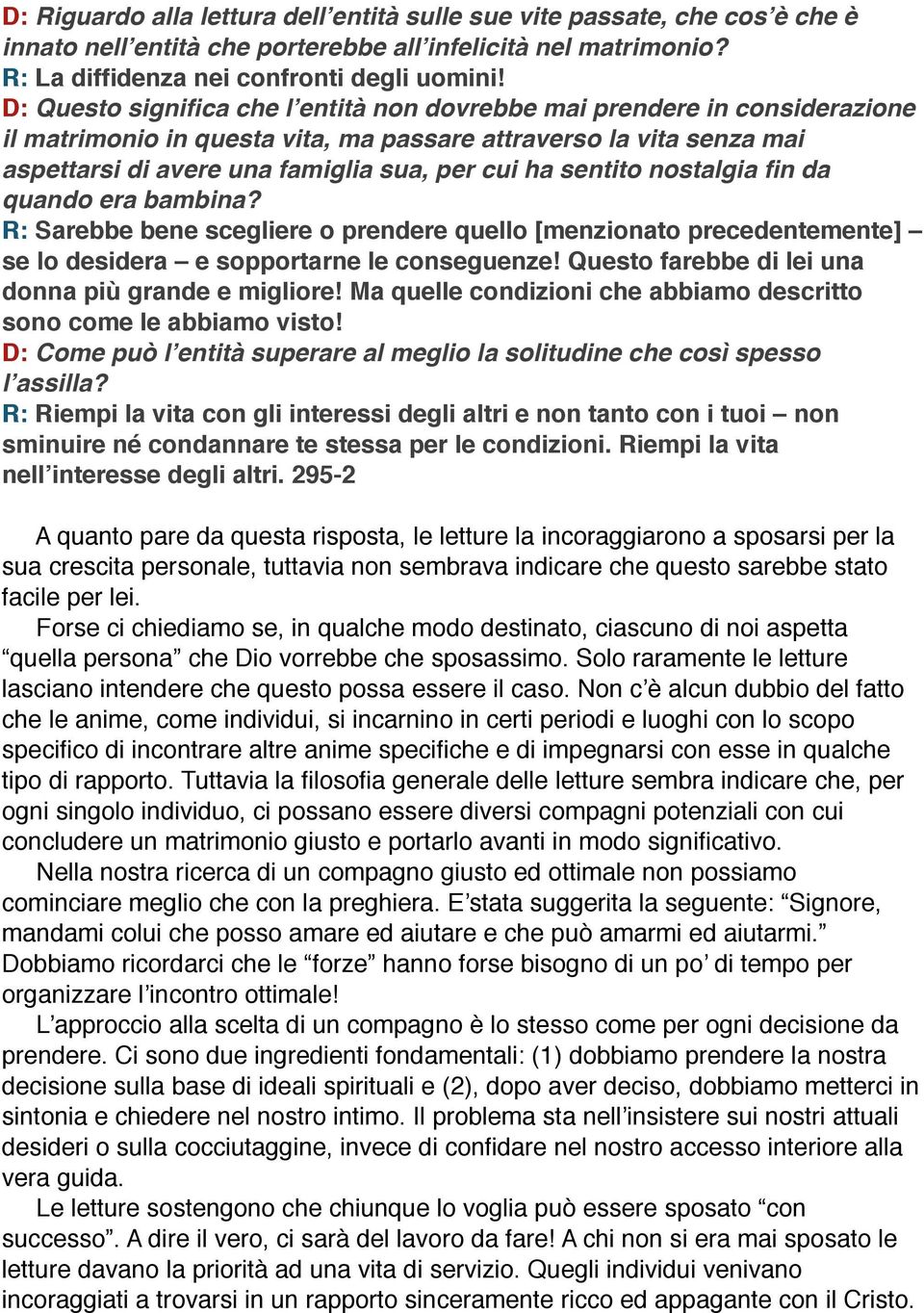 D: Riguardo alla lettura dell’entità sulle sue vite passate, che cos’è che è innato nell’entità che porterebbe all’infelicità nel matrimonio?
R: La diffidenza nei confronti degli uomini!
D: Questo significa che l’entità non dovrebbe mai prendere in considerazione il matrimonio in questa vita, ma passare attraverso la vita senza mai aspettarsi di avere una famiglia sua, per cui ha sentito nostalgia fin da quando era bambina?
R: Sarebbe bene scegliere o prendere quello [menzionato precedentemente] – se lo desidera – e sopportarne le conseguenze! Questo farebbe di lei una donna più grande e migliore! Ma quelle condizioni che abbiamo descritto sono come le abbiamo visto!
D: Come può l’entità superare al meglio la solitudine che così spesso l’assilla?
R: Riempi la vita con gli interessi degli altri e non tanto con i tuoi – non sminuire né condannare te stessa per le condizioni. Riempi la vita nell’interesse degli altri. 295-2

A quanto pare da questa risposta, le letture la incoraggiarono a sposarsi per la sua crescita personale, tuttavia non sembrava indicare che questo sarebbe stato facile per lei.

Forse ci chiediamo se, in qualche modo destinato, ciascuno di noi aspetta “quella persona” che Dio vorrebbe che sposassimo. Solo raramente le letture lasciano intendere che questo possa essere il caso. Non c’è alcun dubbio del fatto che le anime, come individui, si incarnino in certi periodi e luoghi con lo scopo specifico di incontrare altre anime specifiche e di impegnarsi con esse in qualche tipo di rapporto. Tuttavia la filosofia generale delle letture sembra indicare che, per ogni singolo individuo, ci possano essere diversi compagni potenziali con cui concludere un matrimonio giusto e portarlo avanti in modo significativo.

Nella nostra ricerca di un compagno giusto ed ottimale non possiamo cominciare meglio che con la preghiera. E’stata suggerita la seguente: “Signore, mandami colui che posso amare ed aiutare e che può amarmi ed aiutarmi.” Dobbiamo ricordarci che le “forze” hanno forse bisogno di un po’ di tempo per organizzare l’incontro ottimale!

L’approccio alla scelta di un compagno è lo stesso come per ogni decisione da prendere. Ci sono due ingredienti fondamentali: (1) dobbiamo prendere la nostra decisione sulla base di ideali spirituali e (2), dopo aver deciso, dobbiamo metterci in sintonia e chiedere nel nostro intimo. Il problema sta nell’insistere sui nostri attuali desideri o sulla cocciutaggine, invece di confidare nel nostro accesso interiore alla vera guida.

Le letture sostengono che chiunque lo voglia può essere sposato “con successo”. A dire il vero, ci sarà del lavoro da fare! A chi non si era mai sposato le letture davano la priorità ad una vita di servizio. Quegli individui venivano incoraggiati a trovarsi in un rapporto sinceramente ricco ed appagante con il Cristo.